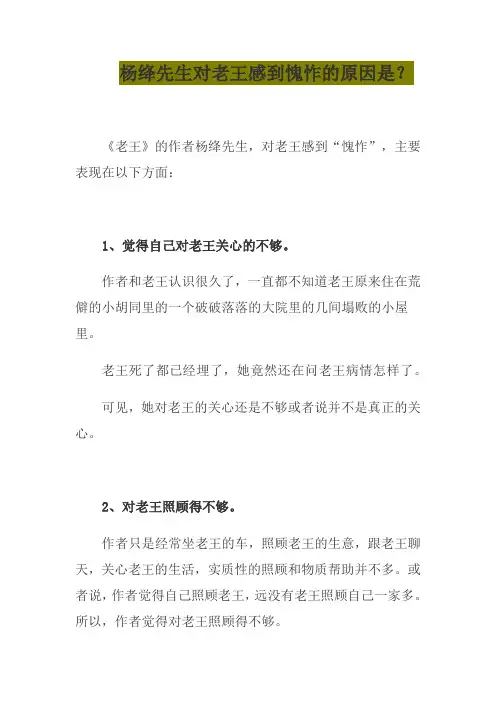 杨绛先生对老王感到愧怍的原因是？

《老王》的作者杨绛先生，对老王感到“愧怍”，主要表现在以下方面：

1、觉得自己对老王关心的不够。

作者和老王认识很久了，一直都不知道老王原来住在荒僻的小胡同里的一个破破落落的大院里的几间塌败的小屋里。

老王死了都已经埋了，她竟然还在问老王病情怎样了。

可见，她对老王的关心还是不够或者说并不是真正的关心。

2、对老王照顾得不够。

作者只是经常坐老王的车，照顾老王的生意，跟老王聊天，关心老王的生活，实质性的照顾和物质帮助并不多。或者说，作者觉得自己照顾老王，远没有老王照顾自己一家多。所以，作者觉得对老王照顾得不够。